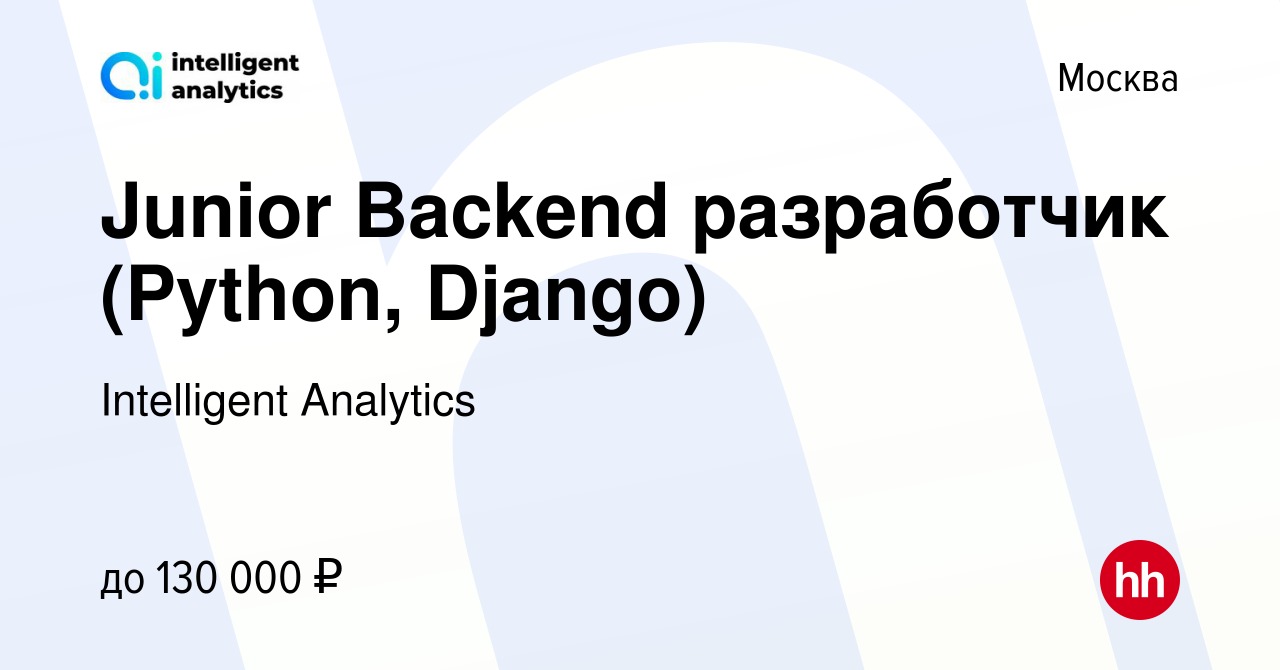 intelligent analytics

Москва

Junior Backend разработчик (Python, Django)

Intelligent Analytics

до 130 000 ₽

hh